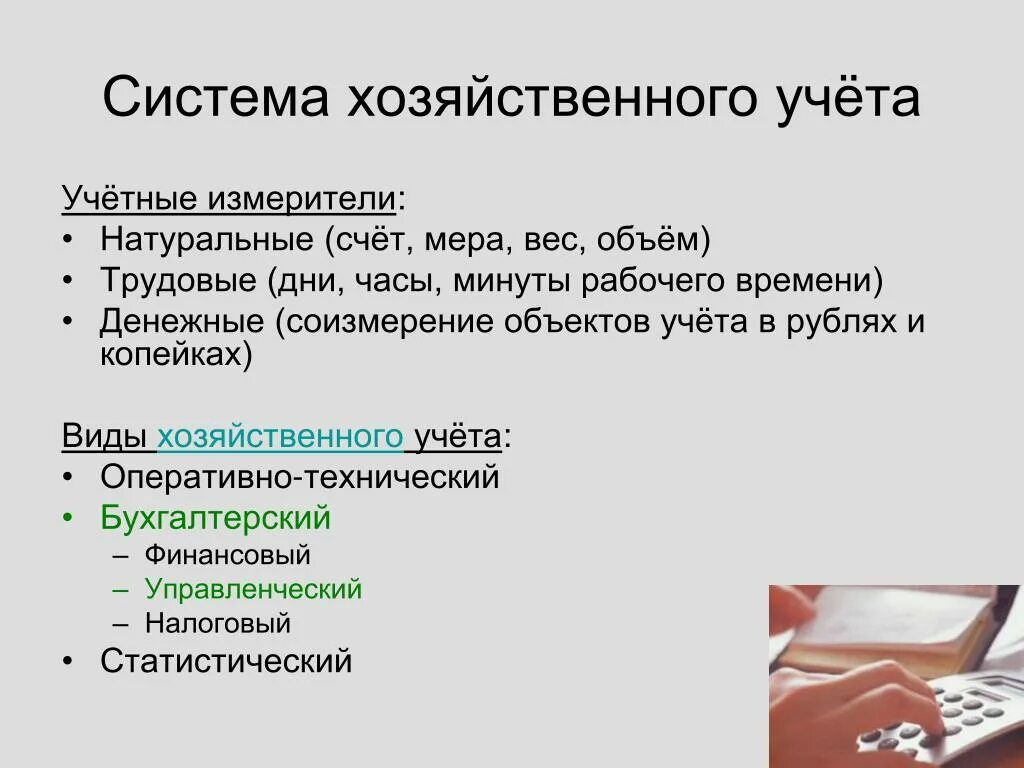 Система хозяйственного учёта

Учётные измерители:
• Натуральные (счёт, мера, вес, объём)
• Трудовые (дни, часы, минуты рабочего времени)
• Денежные (соизмерение объектов учёта в рублях и копейках)

Виды хозяйственного учёта:
• Оперативно-технический
• Бухгалтерский
– Финансовый
– Управленческий
– Налоговый
• Статистический